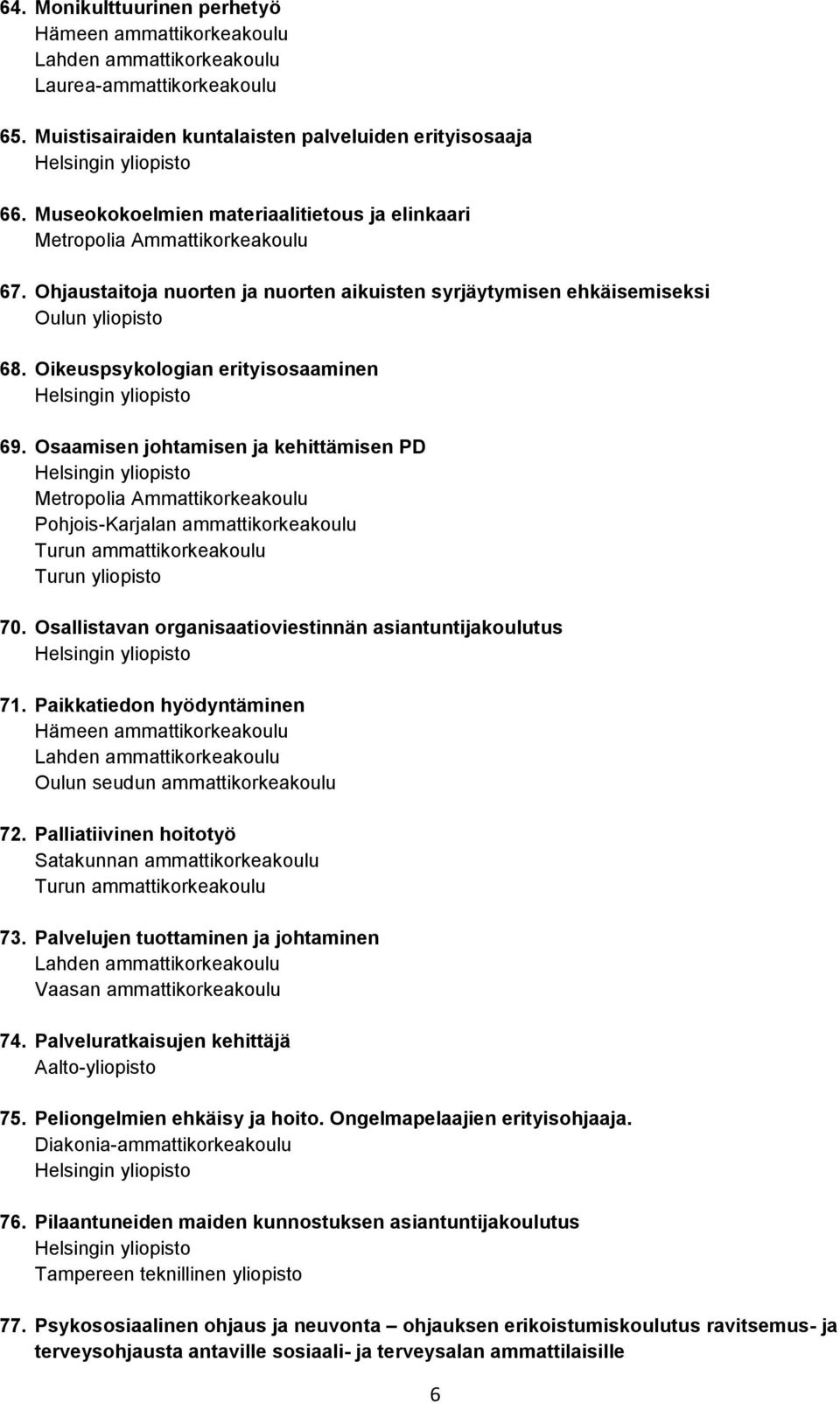 64. Monikulttuurinen perhetyö
Hämeen ammattikorkeakoulu
Lahden ammattikorkeakoulu
Laurea-ammattikorkeakoulu

65. Muistisairaiden kuntalaisten palveluiden erityisosaaja
Helsingin yliopisto

66. Museokokoelmien materiaalitietous ja elinkaari
Metropolia Ammattikorkeakoulu

67. Ohjaustaitoja nuorten ja nuorten aikuisten syrjäytymisen ehkäisemiseksi
Oulun yliopisto

68. Oikeuspsykologian erityisosaaminen
Helsingin yliopisto

69. Osaamisen johtamisen ja kehittämisen PD
Helsingin yliopisto
Metropolia Ammattikorkeakoulu
Pohjois-Karjalan ammattikorkeakoulu
Turun ammattikorkeakoulu
Turun yliopisto

70. Osallistavan organisaatioviestinnän asiantuntijakoulutus
Helsingin yliopisto

71. Paikkatiedon hyödyntäminen
Hämeen ammattikorkeakoulu
Lahden ammattikorkeakoulu
Oulun seudun ammattikorkeakoulu

72. Palliatiivinen hoitotyö
Satakunnan ammattikorkeakoulu
Turun ammattikorkeakoulu

73. Palvelujen tuottaminen ja johtaminen
Lahden ammattikorkeakoulu
Vaasan ammattikorkeakoulu

74. Palveluratkaisujen kehittäjä
Aalto-yliopisto

75. Peliongelmien ehkäisy ja hoito. Ongelmapelaajien erityisohjaaja.
Diakonia-ammattikorkeakoulu
Helsingin yliopisto

76. Pilaantuneiden maiden kunnostuksen asiantuntijakoulutus
Helsingin yliopisto
Tampereen teknillinen yliopisto

77. Psykososiaalinen ohjaus ja neuvonta – ohjauksen erikoistumiskoulutus ravitsemus- ja terveysohjausta antaville sosiaali- ja terveysalan ammattilaisille

6